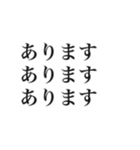 あります
あります
あります